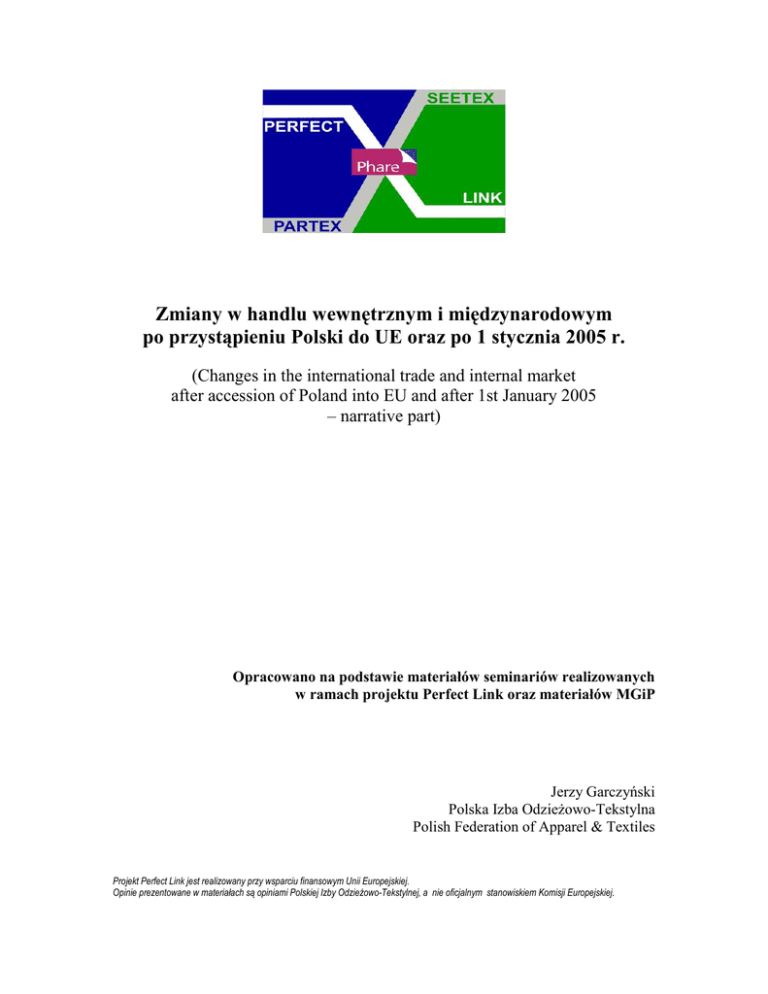 SEETEX
PERFECT
Phare
LINK
PARTEX

Zmiany w handlu wewnętrznym i międzynarodowym po przystąpieniu Polski do UE oraz po 1 stycznia 2005 r.

(Changes in the international trade and internal market after accession of Poland into EU and after 1st January 2005 – narrative part)

Opracowano na podstawie materiałów seminariów realizowanych w ramach projektu Perfect Link oraz materiałów MGiP

Jerzy Garczyński
Polska Izba Odzieżowo-Tekstylna
Polish Federation of Apparel & Textiles

Projekt Perfect Link jest realizowany przy wsparciu finansowym Unii Europejskiej.
Opinie prezentowane w materiałach są opiniami Polskiej Izby Odzieżowo-Tekstylnej, a nie oficjalnym stanowiskiem Komisji Europejskiej.